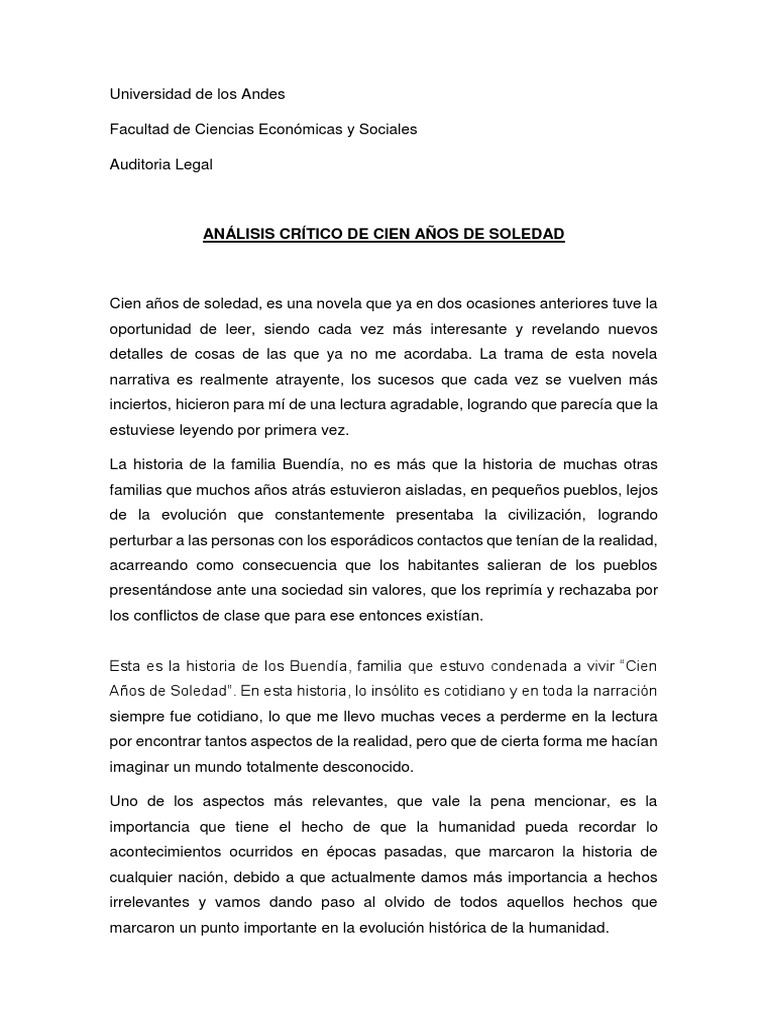 Universidad de los Andes

Facultad de Ciencias Económicas y Sociales

Auditoria Legal

ANÁLISIS CRÍTICO DE CIEN AÑOS DE SOLEDAD

Cien años de soledad, es una novela que ya en dos ocasiones anteriores tuve la oportunidad de leer, siendo cada vez más interesante y revelando nuevos detalles de cosas de las que ya no me acordaba. La trama de esta novela narrativa es realmente atrayente, los sucesos que cada vez se vuelven más inciertos, hicieron para mí de una lectura agradable, logrando que parecía que la estuviese leyendo por primera vez.

La historia de la familia Buendía, no es más que la historia de muchas otras familias que muchos años atrás estuvieron aisladas, en pequeños pueblos, lejos de la evolución que constantemente presentaba la civilización, logrando perturbar a las personas con los esporádicos contactos que tenían de la realidad, acarreando como consecuencia que los habitantes salieran de los pueblos presentándose ante una sociedad sin valores, que los reprimía y rechazaba por los conflictos de clase que para ese entonces existían.

Esta es la historia de los Buendía, familia que estuvo condenada a vivir "Cien Años de Soledad". En esta historia, lo insólito es cotidiano y en toda la narración siempre fue cotidiano, lo que me llevo muchas veces a perderme en la lectura por encontrar tantos aspectos de la realidad, pero que de cierta forma me hacían imaginar un mundo totalmente desconocido.

Uno de los aspectos más relevantes, que vale la pena mencionar, es la importancia que tiene el hecho de que la humanidad pueda recordar lo acontecimientos ocurridos en épocas pasadas, que marcaron la historia de cualquier nación, debido a que actualmente damos más importancia a hechos irrelevantes y vamos dando paso al olvido de todos aquellos hechos que marcaron un punto importante en la evolución histórica de la humanidad.